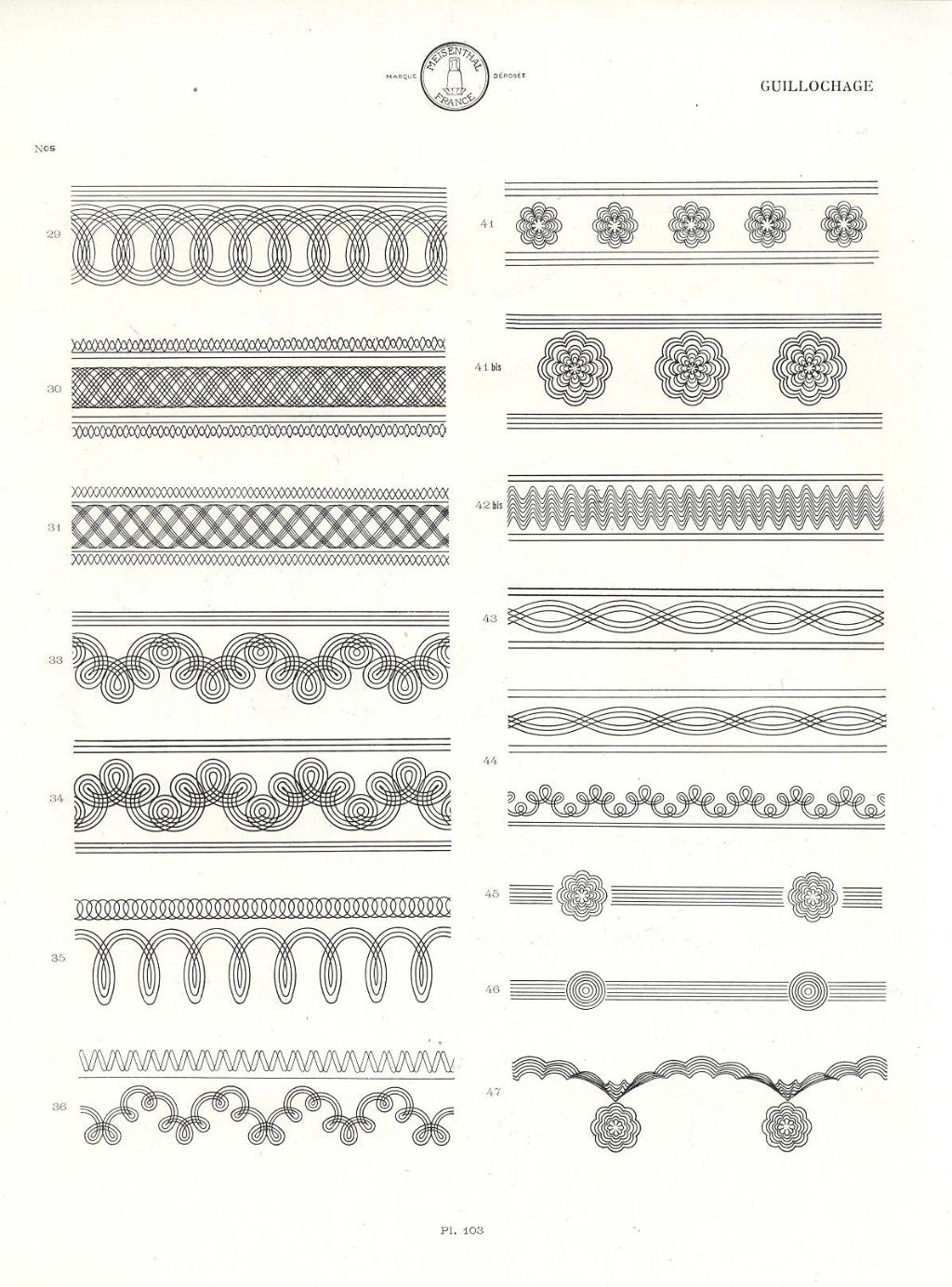 MARQUE MEISENTHAL FRANCE DÉPOSÉE

GUILLOCHAGE

Nos

29

30

31

33

34

35

36

41

41 bis

42 bis

43

44

45

46

47

Pl. 103